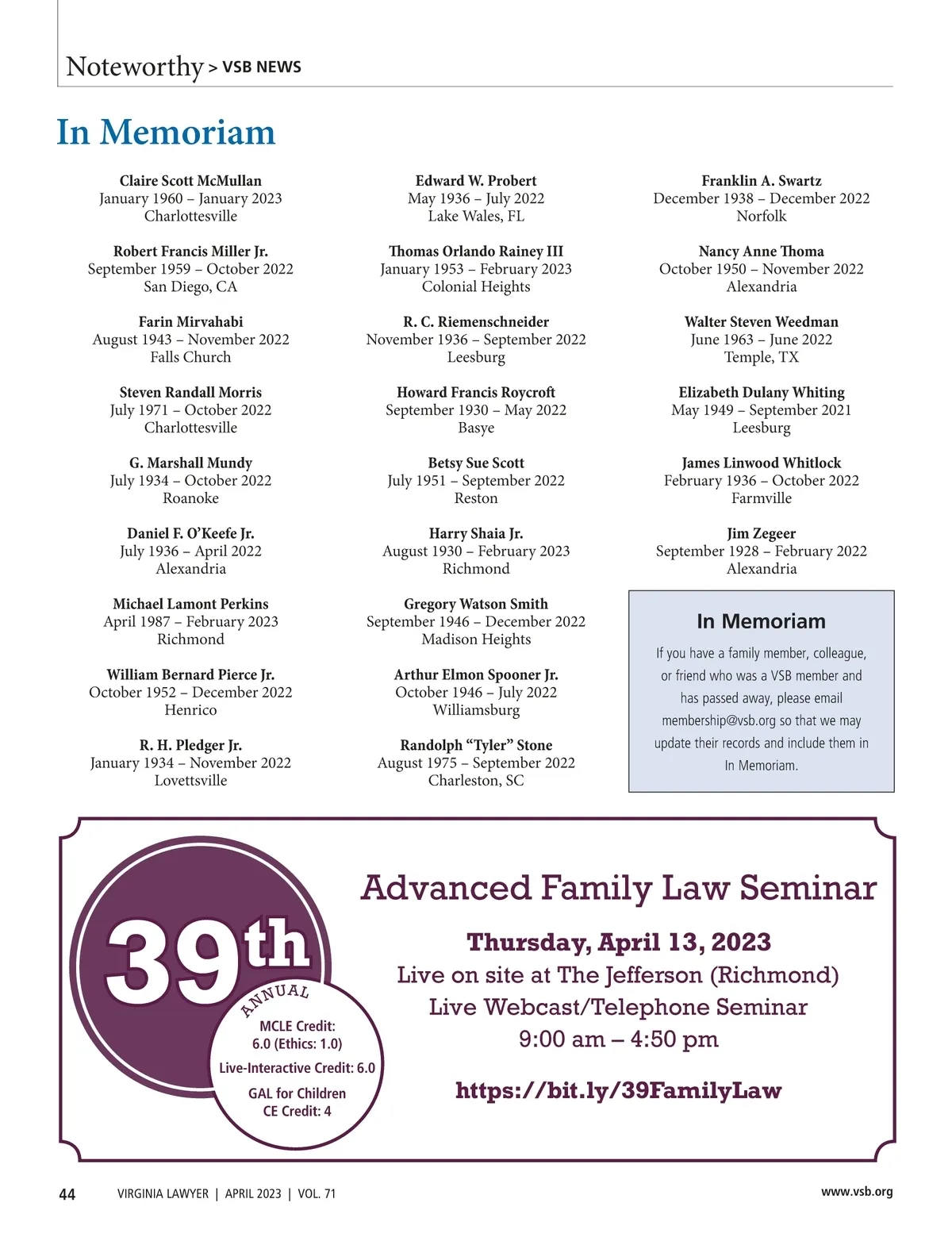 Noteworthy > VSB NEWS

In Memoriam

Claire Scott McMullan
January 1960 – January 2023
Charlottesville

Robert Francis Miller Jr.
September 1959 – October 2022
San Diego, CA

Farin Mirvahabi
August 1943 – November 2022
Falls Church

Steven Randall Morris
July 1971 – October 2022
Charlottesville

G. Marshall Mundy
July 1934 – October 2022
Roanoke

Daniel F. O'Keefe Jr.
July 1936 – April 2022
Alexandria

Michael Lamont Perkins
April 1987 – February 2023
Richmond

William Bernard Pierce Jr.
October 1952 – December 2022
Henrico

R. H. Pledger Jr.
January 1934 – November 2022
Lovettsville

Edward W. Probert
May 1936 – July 2022
Lake Wales, FL

Thomas Orlando Rainey III
January 1953 – February 2023
Colonial Heights

R. C. Riemenschneider
November 1936 – September 2022
Leesburg

Howard Francis Roycroft
September 1930 – May 2022
Basye

Betsy Sue Scott
July 1951 – September 2022
Reston

Harry Shaia Jr.
August 1930 – February 2023
Richmond

Gregory Watson Smith
September 1946 – December 2022
Madison Heights

Arthur Elmon Spooner Jr.
October 1946 – July 2022
Williamsburg

Randolph "Tyler" Stone
August 1975 – September 2022
Charleston, SC

Franklin A. Swartz
December 1938 – December 2022
Norfolk

Nancy Anne Thoma
October 1950 – November 2022
Alexandria

Walter Steven Weedman
June 1963 – June 2022
Temple, TX

Elizabeth Dulany Whiting
May 1949 – September 2021
Leesburg

James Linwood Whitlock
February 1936 – October 2022
Farmville

Jim Zegeer
September 1928 – February 2022
Alexandria

In Memoriam

If you have a family member, colleague, or friend who was a VSB member and has passed away, please email membership@vsb.org so that we may update their records and include them in In Memoriam.

39th ANNUAL

MCLE Credit: 6.0 (Ethics: 1.0)

Live-Interactive Credit: 6.0

GAL for Children CE Credit: 4

Advanced Family Law Seminar

Thursday, April 13, 2023
Live on site at The Jefferson (Richmond)
Live Webcast/Telephone Seminar
9:00 am – 4:50 pm

https://bit.ly/39FamilyLaw

44 VIRGINIA LAWYER | APRIL 2023 | VOL. 71 www.vsb.org